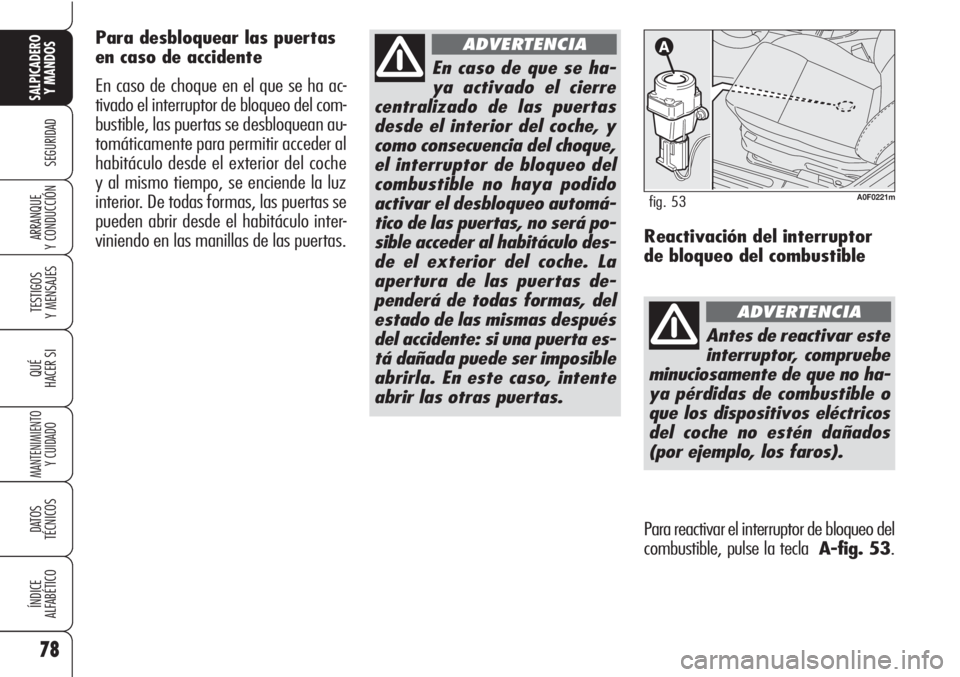 SALPICADERO Y MANDOS

SEGURIDAD

ARRANQUE Y CONDUCCIÓN

TESTIGOS Y MENSAJES

QUÉ HACER SI

MANTENIMIENTO Y CUIDADO

DATOS TÉCNICOS

ÍNDICE ALFABÉTICO

78

Para desbloquear las puertas en caso de accidente

En caso de choque en el que se ha activado el interruptor de bloqueo del combustible, las puertas se desbloquean automáticamente para permitir acceder al habitáculo desde el exterior del coche y al mismo tiempo, se enciende la luz interior. De todas formas, las puertas se pueden abrir desde el habitáculo interviniendo en las manillas de las puertas.

ADVERTENCIA

En caso de que se haya activado el cierre centralizado de las puertas desde el interior del coche, y como consecuencia del choque, el interruptor de bloqueo del combustible no haya podido activar el desbloqueo automático de las puertas, no será posible acceder al habitáculo desde el exterior del coche. La apertura de las puertas dependerá de todas formas, del estado de las mismas después del accidente: si una puerta está dañada puede ser imposible abrirla. En este caso, intente abrir las otras puertas.

A

fig. 53

A0F0221m

Reactivación del interruptor de bloqueo del combustible

ADVERTENCIA

Antes de reactivar este interruptor, compruebe minuciosamente de que no haya pérdidas de combustible o que los dispositivos eléctricos del coche no estén dañados (por ejemplo, los faros).

Para reactivar el interruptor de bloqueo del combustible, pulse la tecla A-fig. 53.

carmanualsonline.info